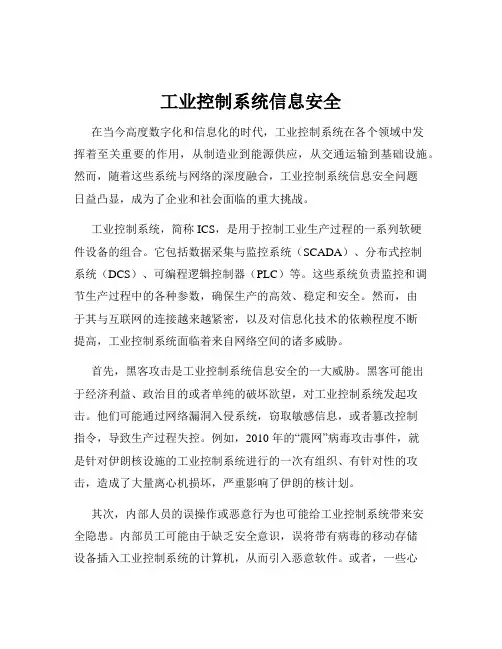 工业控制系统信息安全

在当今高度数字化和信息化的时代，工业控制系统在各个领域中发挥着至关重要的作用，从制造业到能源供应，从交通运输到基础设施。然而，随着这些系统与网络的深度融合，工业控制系统信息安全问题日益凸显，成为了企业和社会面临的重大挑战。

工业控制系统，简称 ICS，是用于控制工业生产过程的一系列软硬件设备的组合。它包括数据采集与监控系统（SCADA）、分布式控制系统（DCS）、可编程逻辑控制器（PLC）等。这些系统负责监控和调节生产过程中的各种参数，确保生产的高效、稳定和安全。然而，由于其与互联网的连接越来越紧密，以及对信息化技术的依赖程度不断提高，工业控制系统面临着来自网络空间的诸多威胁。

首先，黑客攻击是工业控制系统信息安全的一大威胁。黑客可能出于经济利益、政治目的或者单纯的破坏欲望，对工业控制系统发起攻击。他们可能通过网络漏洞入侵系统，窃取敏感信息，或者篡改控制指令，导致生产过程失控。例如，2010 年的“震网”病毒攻击事件，就是针对伊朗核设施的工业控制系统进行的一次有组织、有针对性的攻击，造成了大量离心机损坏，严重影响了伊朗的核计划。

其次，内部人员的误操作或恶意行为也可能给工业控制系统带来安全隐患。内部员工可能由于缺乏安全意识，误将带有病毒的移动存储设备插入工业控制系统的计算机，从而引入恶意软件。或者，一些心